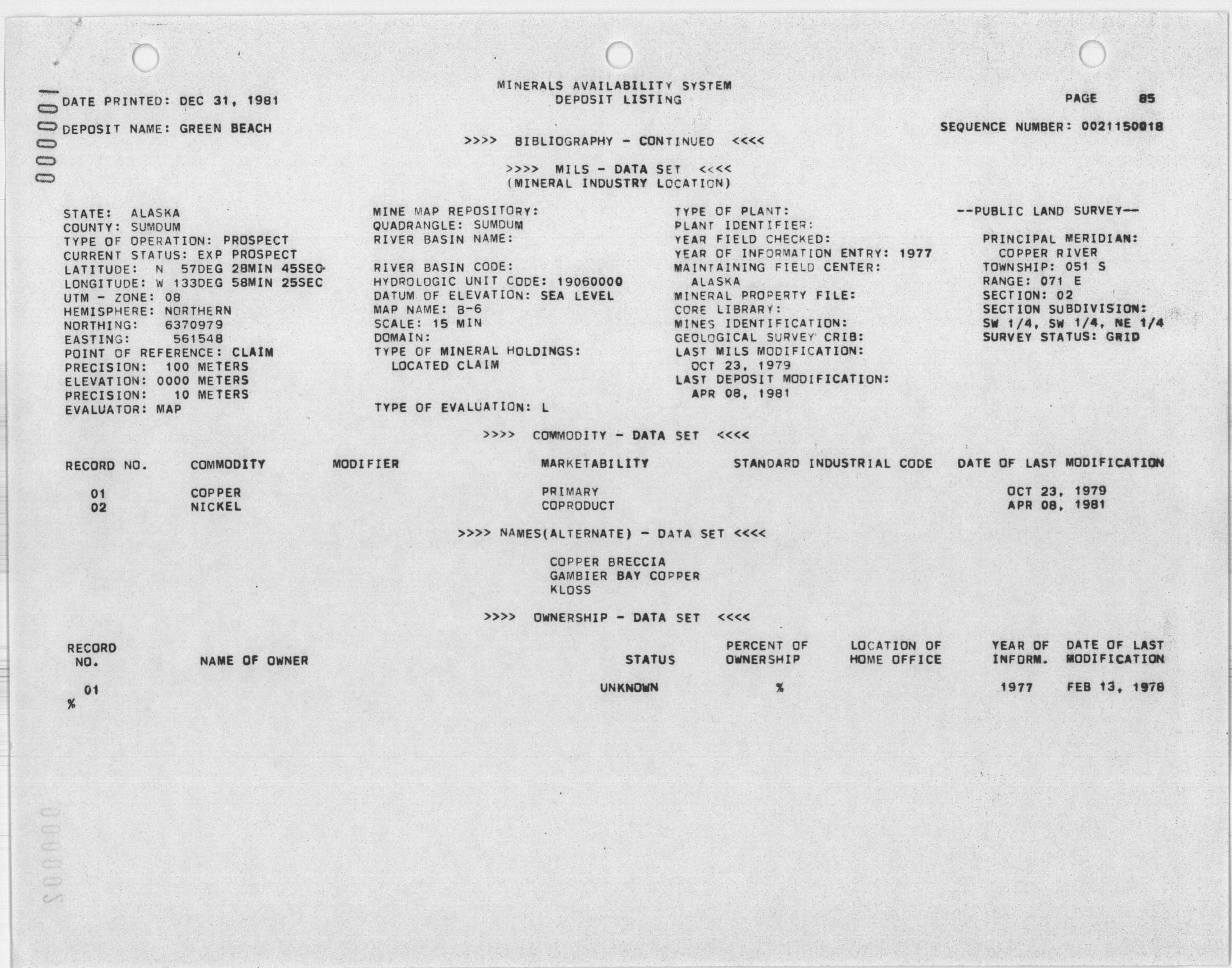 000001

MINERALS AVAILABILITY SYSTEM
DEPOSIT LISTING

DATE PRINTED: DEC 31, 1981

PAGE 85

DEPOSIT NAME: GREEN BEACH

SEQUENCE NUMBER: 0021150018

>>>> BIBLIOGRAPHY - CONTINUED <<<<

>>>> MILS - DATA SET <<<<
(MINERAL INDUSTRY LOCATION)

STATE: ALASKA
COUNTY: SUMDUM
TYPE OF OPERATION: PROSPECT
CURRENT STATUS: EXP PROSPECT
LATITUDE: N 57DEG 28MIN 45SEC
LONGITUDE: W 133DEG 58MIN 25SEC
UTM - ZONE: 08
HEMISPHERE: NORTHERN
NORTHING: 6370979
EASTING: 561548
POINT OF REFERENCE: CLAIM
PRECISION: 100 METERS
ELEVATION: 0000 METERS
PRECISION: 10 METERS
EVALUATOR: MAP

MINE MAP REPOSITORY:
QUADRANGLE: SUMDUM
RIVER BASIN NAME:

RIVER BASIN CODE:
HYDROLOGIC UNIT CODE: 19060000
DATUM OF ELEVATION: SEA LEVEL
MAP NAME: B-6
SCALE: 15 MIN
DOMAIN:
TYPE OF MINERAL HOLDINGS:
LOCATED CLAIM

TYPE OF EVALUATION: L

TYPE OF PLANT:
PLANT IDENTIFIER:
YEAR FIELD CHECKED:
YEAR OF INFORMATION ENTRY: 1977
MAINTAINING FIELD CENTER:
ALASKA
MINERAL PROPERTY FILE:
CORE LIBRARY:
MINES IDENTIFICATION:
GEOLOGICAL SURVEY CRIB:
LAST MILS MODIFICATION:
OCT 23, 1979
LAST DEPOSIT MODIFICATION:
APR 08, 1981

--PUBLIC LAND SURVEY--

PRINCIPAL MERIDIAN:
COPPER RIVER
TOWNSHIP: 051 S
RANGE: 071 E
SECTION: 02
SECTION SUBDIVISION:
SW 1/4, SW 1/4, NE 1/4
SURVEY STATUS: GRID

>>>> COMMODITY - DATA SET <<<<

| RECORD NO. | COMMODITY | MODIFIER | MARKETABILITY | STANDARD INDUSTRIAL CODE | DATE OF LAST MODIFICATION |
|---|---|---|---|---|---|
| 01 | COPPER | | PRIMARY | | OCT 23, 1979 |
| 02 | NICKEL | | COPRODUCT | | APR 08, 1981 |

>>>> NAMES(ALTERNATE) - DATA SET <<<<

COPPER BRECCIA
GAMBIER BAY COPPER
KLOSS

>>>> OWNERSHIP - DATA SET <<<<

| RECORD NO. | NAME OF OWNER | STATUS | PERCENT OF OWNERSHIP | LOCATION OF HOME OFFICE | YEAR OF INFORM. | DATE OF LAST MODIFICATION |
|---|---|---|---|---|---|---|
| 01 | | UNKNOWN | % | | 1977 | FEB 13, 1978 |

%

000002